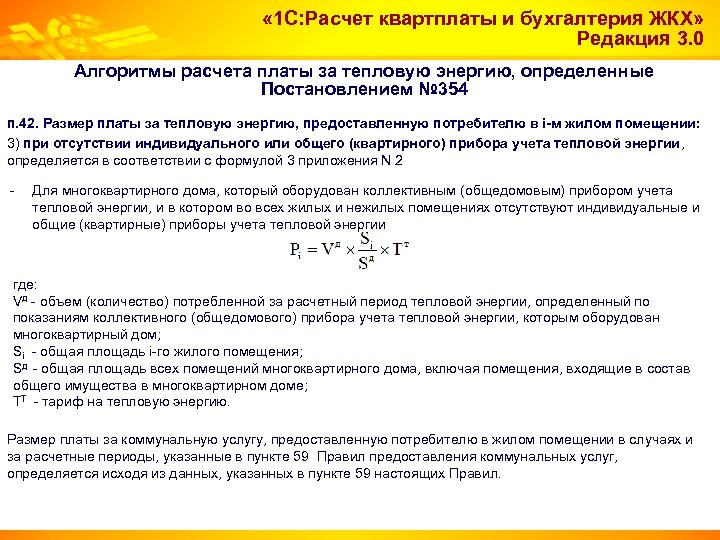 «1С:Расчет квартплаты и бухгалтерия ЖКХ»
Редакция 3.0

Алгоритмы расчета платы за тепловую энергию, определенные Постановлением №354

п.42. Размер платы за тепловую энергию, предоставленную потребителю в i-м жилом помещении:
3) при отсутствии индивидуального или общего (квартирного) прибора учета тепловой энергии, определяется в соответствии с формулой 3 приложения N 2

- Для многоквартирного дома, который оборудован коллективным (общедомовым) прибором учета тепловой энергии, и в котором во всех жилых и нежилых помещениях отсутствуют индивидуальные и общие (квартирные) приборы учета тепловой энергии

$P_i = V^д \times \frac{S_i}{S^д} \times T^т$

где:
$V^д$ - объем (количество) потребленной за расчетный период тепловой энергии, определенный по показаниям коллективного (общедомового) прибора учета тепловой энергии, которым оборудован многоквартирный дом;
$S_i$ - общая площадь i-го жилого помещения;
$S^д$ - общая площадь всех помещений многоквартирного дома, включая помещения, входящие в состав общего имущества в многоквартирном доме;
$T^T$ - тариф на тепловую энергию.

Размер платы за коммунальную услугу, предоставленную потребителю в жилом помещении в случаях и за расчетные периоды, указанные в пункте 59 Правил предоставления коммунальных услуг, определяется исходя из данных, указанных в пункте 59 настоящих Правил.